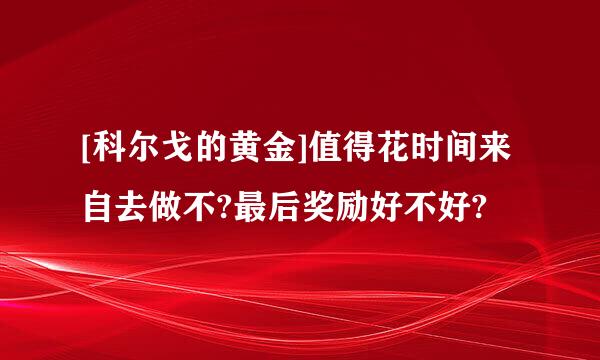 [科尔戈的黄金]值得花时间来自去做不?最后奖励好不好?